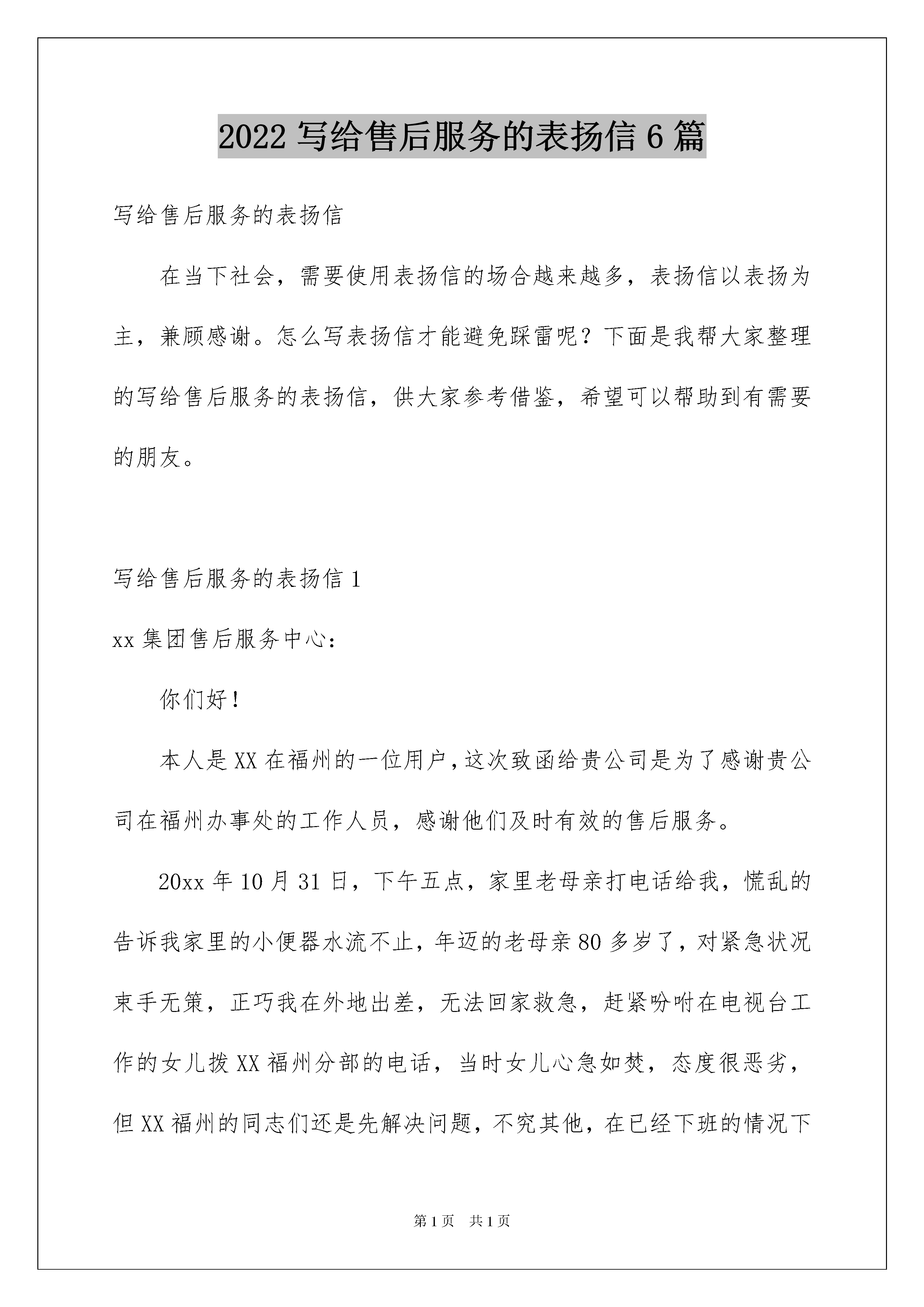 2022 写给售后服务的表扬信 6 篇

写给售后服务的表扬信

在当下社会，需要使用表扬信的场合越来越多，表扬信以表扬为主，兼顾感谢。怎么写表扬信才能避免踩雷呢？下面是我帮大家整理的写给售后服务的表扬信，供大家参考借鉴，希望可以帮助到有需要的朋友。

写给售后服务的表扬信 1

xx 集团售后服务中心：

你们好！

本人是 XX 在福州的一位用户，这次致函给贵公司是为了感谢贵公司在福州办事处的工作人员，感谢他们及时有效的售后服务。

20xx 年 10 月 31 日，下午五点，家里老母亲打电话给我，慌乱的告诉我家里的小便器水流不止，年迈的老母亲 80 多岁了，对紧急状况束手无策，正巧我在外地出差，无法回家救急，赶紧吩咐在电视台工作的女儿拨 XX 福州分部的电话，当时女儿心急如焚，态度很恶劣，但 XX 福州的同志们还是先解决问题，不究其他，在已经下班的情况下

第 1 页　共 1 页